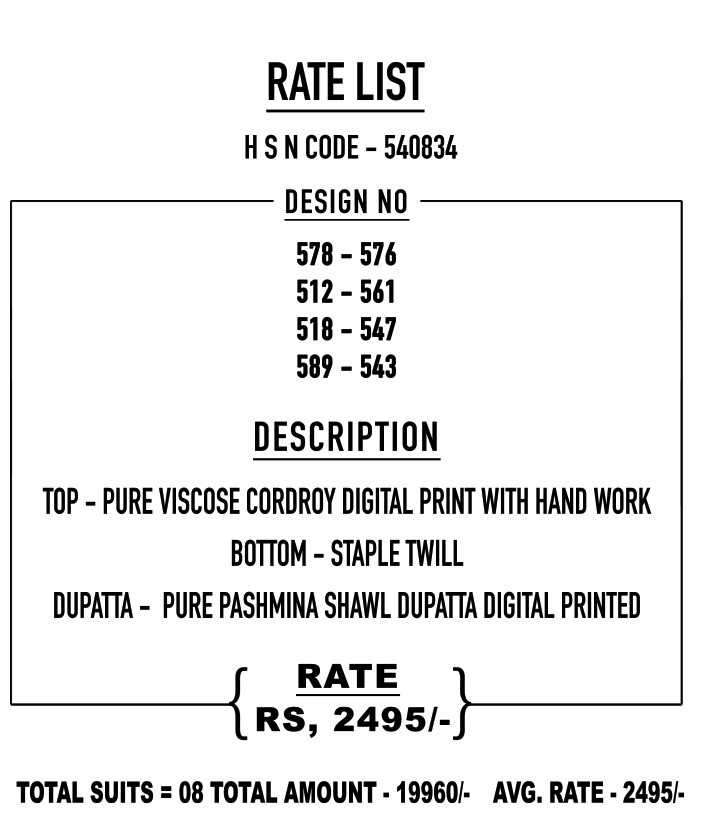 RATE LIST

H S N CODE - 540834

DESIGN NO

578 - 576
512 - 561
518 - 547
589 - 543

DESCRIPTION

TOP - PURE VISCOSE CORDROY DIGITAL PRINT WITH HAND WORK

BOTTOM - STAPLE TWILL

DUPATTA - PURE PASHMINA SHAWL DUPATTA DIGITAL PRINTED

RATE
RS, 2495/-

TOTAL SUITS = 08 TOTAL AMOUNT - 19960/- AVG. RATE - 2495/-